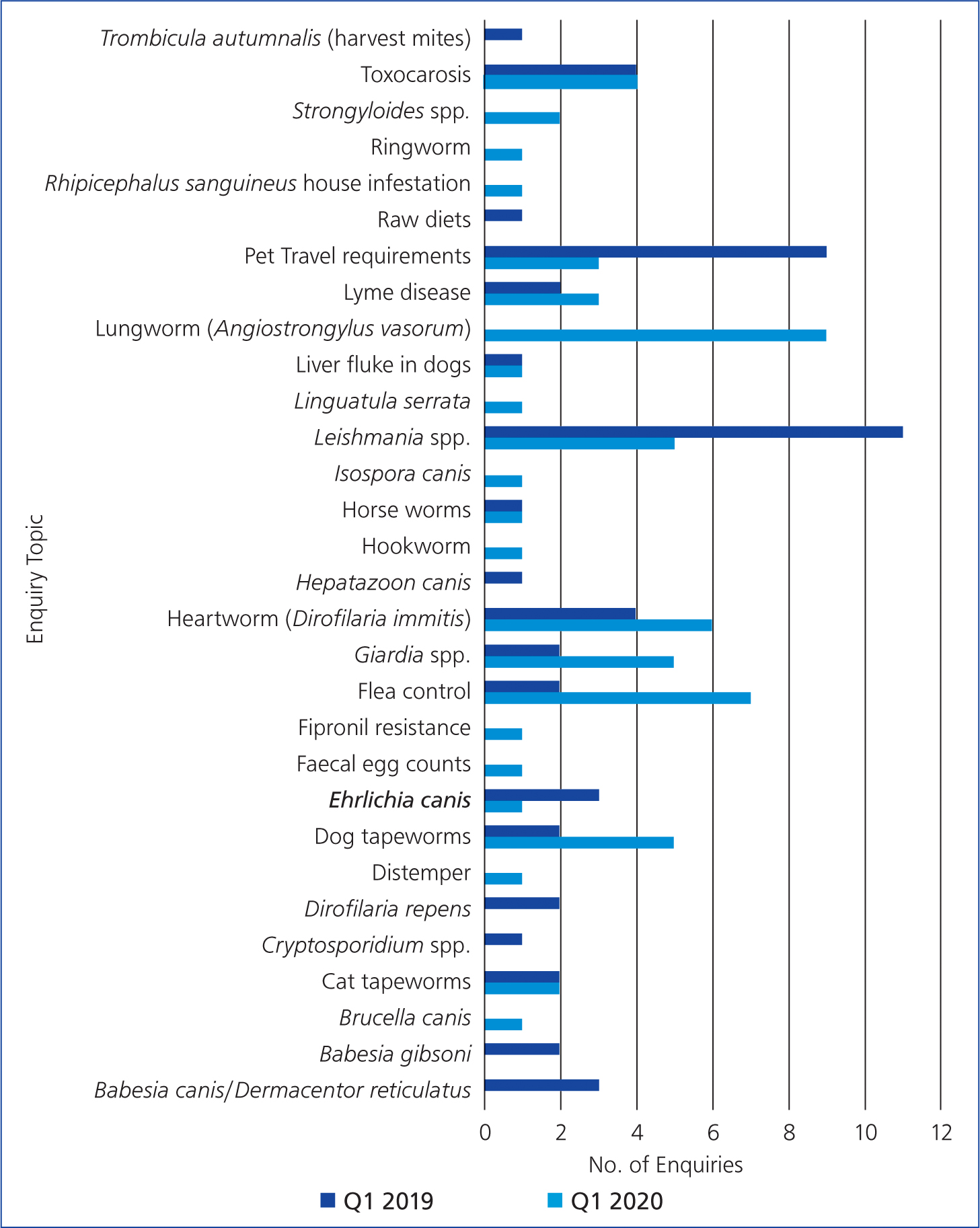 Enquiry Topic

Trombicula autumnalis (harvest mites)
Toxocarosis
Strongyloides spp.
Ringworm
Rhipicephalus sanguineus house infestation
Raw diets
Pet Travel requirements
Lyme disease
Lungworm (Angiostrongylus vasorum)
Liver fluke in dogs
Linguatula serrata
Leishmania spp.
Isospora canis
Horse worms
Hookworm
Hepatazoon canis
Heartworm (Dirofilaria immitis)
Giardia spp.
Flea control
Fipronil resistance
Faecal egg counts
Ehrlichia canis
Dog tapeworms
Distemper
Dirofilaria repens
Cryptosporidium spp.
Cat tapeworms
Brucella canis
Babesia gibsoni
Babesia canis/Dermacentor reticulatus

0 2 4 6 8 10 12

No. of Enquiries

Q1 2019 Q1 2020